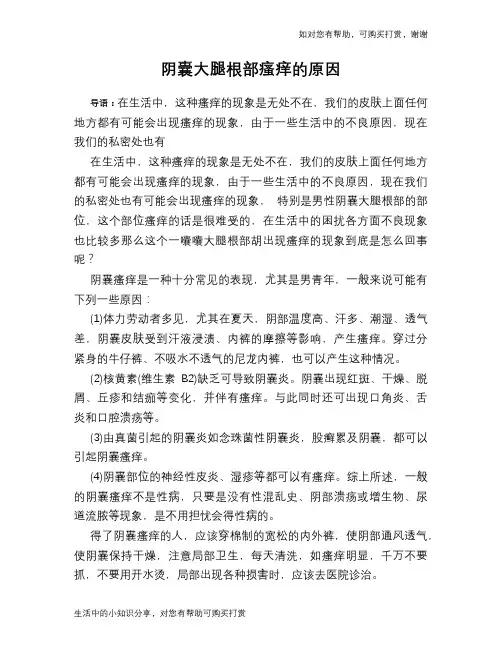 如对您有帮助，可购买打赏，谢谢

阴囊大腿根部瘙痒的原因

导语：在生活中，这种瘙痒的现象是无处不在，我们的皮肤上面任何地方都有可能会出现瘙痒的现象，由于一些生活中的不良原因，现在我们的私密处也有

在生活中，这种瘙痒的现象是无处不在，我们的皮肤上面任何地方都有可能会出现瘙痒的现象，由于一些生活中的不良原因，现在我们的私密处也有可能会出现瘙痒的现象。 特别是男性阴囊大腿根部的部位，这个部位瘙痒的话是很难受的，在生活中的困扰各方面不良现象也比较多那么这个一囔囔大腿根部胡出现瘙痒的现象到底是怎么回事呢？

阴囊瘙痒是一种十分常见的表现，尤其是男青年，一般来说可能有下列一些原因：

(1)体力劳动者多见，尤其在夏天，阴部温度高、汗多、潮湿、透气差，阴囊皮肤受到汗液浸渍、内裤的摩擦等影响，产生瘙痒。穿过分紧身的牛仔裤、不吸水不透气的尼龙内裤，也可以产生这种情况。

(2)核黄素(维生素 B2)缺乏可导致阴囊炎。阴囊出现红斑、干燥、脱屑、丘疹和结痂等变化，并伴有瘙痒。与此同时还可出现口角炎、舌炎和口腔溃疡等。

(3)由真菌引起的阴囊炎如念珠菌性阴囊炎，股癣累及阴囊，都可以引起阴囊瘙痒。

(4)阴囊部位的神经性皮炎、湿疹等都可以有瘙痒。综上所述，一般的阴囊瘙痒不是性病，只要是没有性混乱史、阴部溃疡或增生物、尿道流脓等现象，是不用担忧会得性病的。

得了阴囊瘙痒的人，应该穿棉制的宽松的内外裤，使阴部通风透气，使阴囊保持干燥，注意局部卫生，每天清洗，如瘙痒明显，千万不要抓，不要用开水烫，局部出现各种损害时，应该去医院诊治。

生活中的小知识分享，对您有帮助可购买打赏